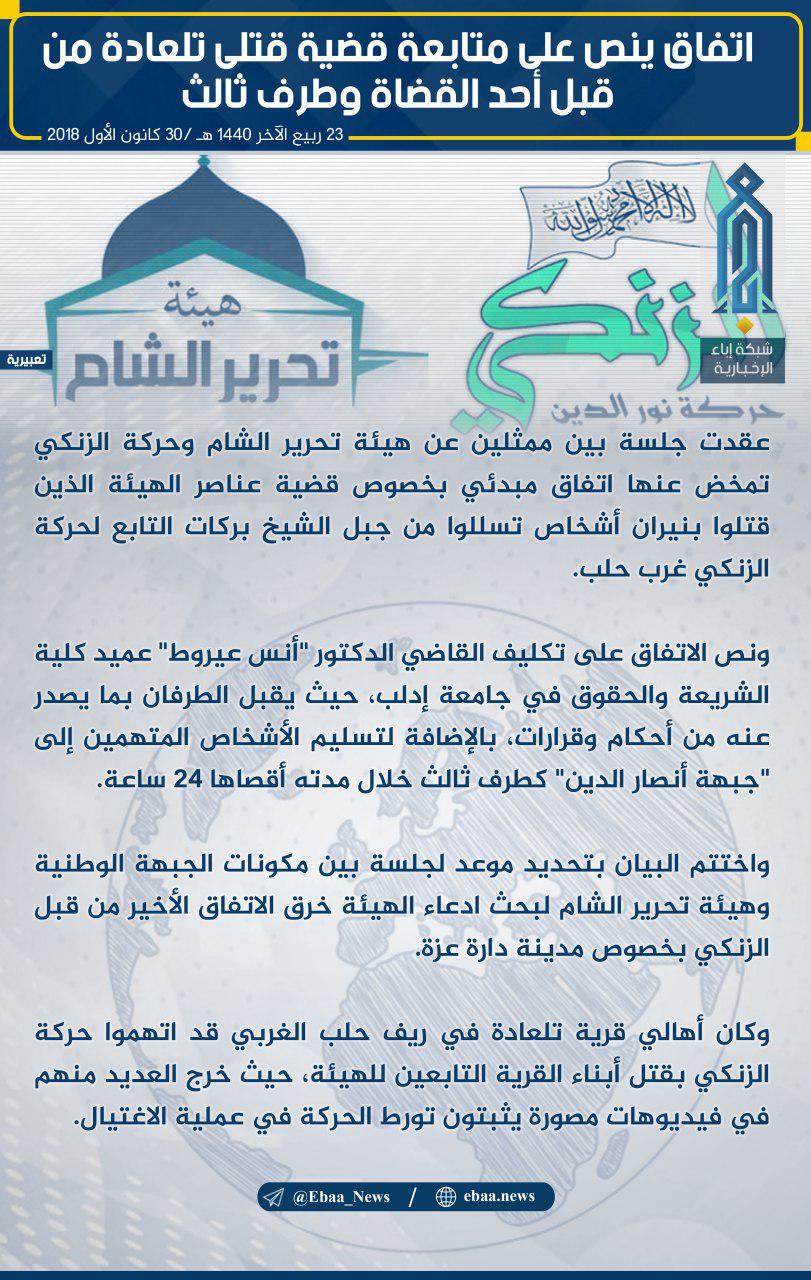 اتفاق ينص على متابعة قضية قتلى تلعادة من قبل أحد القضاة وطرف ثالث

23 ربيع الآخر 1440 هـ /30 كانون الأول 2018

هيئة
تحرير الشام

تعبيرية

لا إله إلا الله محمد رسول الله

زنكي
حركة نور الدين

شبكة إباء الإخبارية

عقدت جلسة بين ممثلين عن هيئة تحرير الشام وحركة الزنكي تمخض عنها اتفاق مبدئي بخصوص قضية عناصر الهيئة الذين قتلوا بنيران أشخاص تسللوا من جبل الشيخ بركات التابع لحركة الزنكي غرب حلب.

ونص الاتفاق على تكليف القاضي الدكتور "أنس عيروط" عميد كلية الشريعة والحقوق في جامعة إدلب، حيث يقبل الطرفان بما يصدر عنه من أحكام وقرارات، بالإضافة لتسليم الأشخاص المتهمين إلى "جبهة أنصار الدين" كطرف ثالث خلال مدته أقصاها 24 ساعة.

واختتم البيان بتحديد موعد لجلسة بين مكونات الجبهة الوطنية وهيئة تحرير الشام لبحث ادعاء الهيئة خرق الاتفاق الأخير من قبل الزنكي بخصوص مدينة دارة عزة.

وكان أهالي قرية تلعادة في ريف حلب الغربي قد اتهموا حركة الزنكي بقتل أبناء القرية التابعين للهيئة، حيث خرج العديد منهم في فيديوهات مصورة يثبتون تورط الحركة في عملية الاغتيال.

@Ebaa_News / ebaa.news